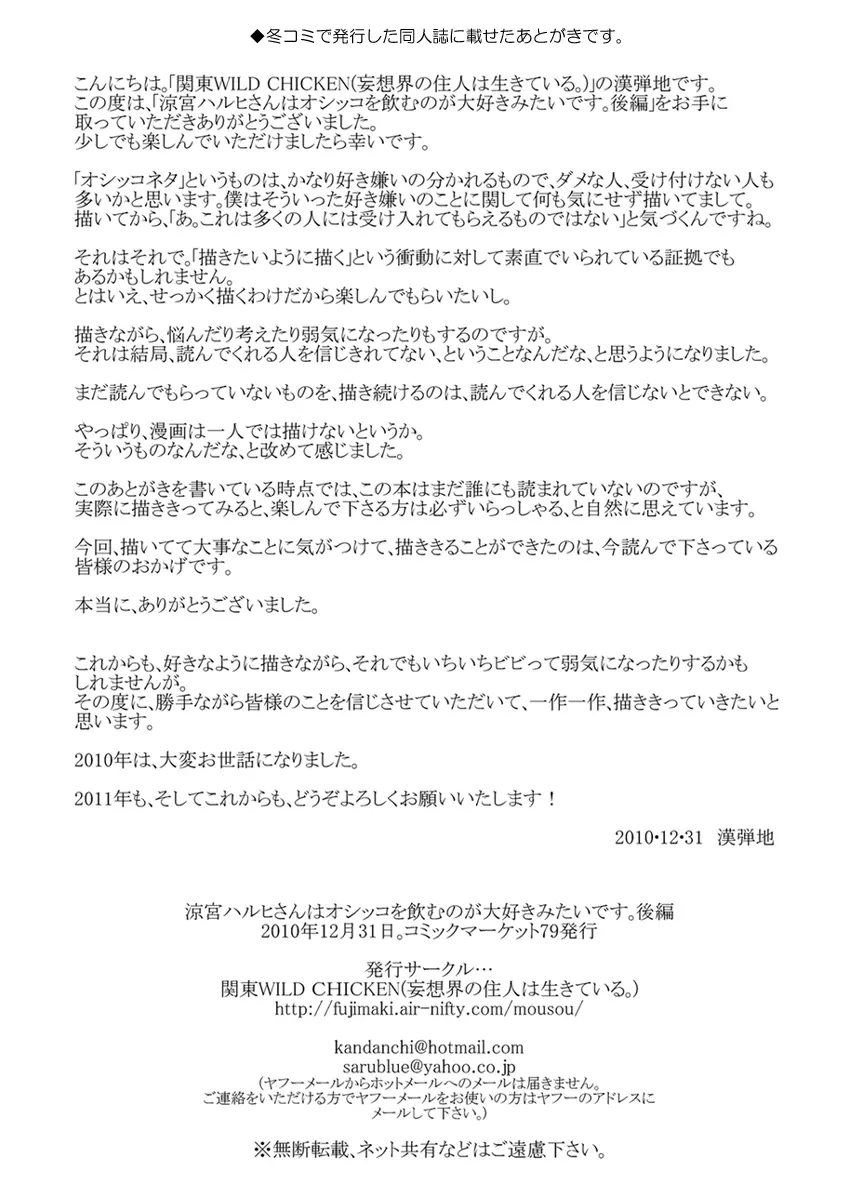 ◆冬コミで発行した同人誌に載せたあとがきです。

こんにちは。「関東WILD CHICKEN(妄想界の住人は生きている。)」の漢弾地です。
この度は、「涼宮ハルヒさんはオシッコを飲むのが大好きみたいです。後編」をお手に取っていただきありがとうございました。
少しでも楽しんでいただけましたら幸いです。

「オシッコネタ」というものは、かなり好き嫌いの分かれるもので、ダメな人、受け付けない人も多いかと思います。僕はそういった好き嫌いのことに関して何も気にせず描いてまして。
描いてから、「あ。これは多くの人には受け入れてもらえるものではない」と気づくんですね。

それはそれで。「描きたいように描く」という衝動に対して素直でいられている証拠でもあるかもしれません。
とはいえ、せっかく描くわけだから楽しんでもらいたいし。

描きながら、悩んだり考えたり弱気になったりもするのですが。
それは結局、読んでくれる人を信じきれてない、ということなんだな、と思うようになりました。

まだ読んでもらっていないものを、描き続けるのは、読んでくれる人を信じないとできない。

やっぱり、漫画は一人では描けないというか。
そういうものなんだな、と改めて感じました。

このあとがきを書いている時点では、この本はまだ誰にも読まれていないのですが、
実際に描ききってみると、楽しんで下さる方は必ずいらっしゃる、と自然に思えています。

今回、描いてて大事なことに気がつけて、描ききることができたのは、今読んで下さっている皆様のおかげです。

本当に、ありがとうございました。

これからも、好きなように描きながら、それでもいちいちビビって弱気になったりするかもしれませんが。
その度に、勝手ながら皆様のことを信じさせていただいて、一作一作、描ききっていきたいと思います。

2010年は、大変お世話になりました。

2011年も、そしてこれからも、どうぞよろしくお願いいたします！

2010・12・31　漢弾地

涼宮ハルヒさんはオシッコを飲むのが大好きみたいです。後編
2010年12月31日。コミックマーケット79発行

発行サークル…
関東WILD CHICKEN(妄想界の住人は生きている。)
http://fujimaki.air-nifty.com/mousou/

kandanchi@hotmail.com
sarublue@yahoo.co.jp
(ヤフーメールからホットメールへのメールは届きません。
ご連絡をいただける方でヤフーメールをお使いの方はヤフーのアドレスにメールして下さい。)

※無断転載、ネット共有などはご遠慮下さい。